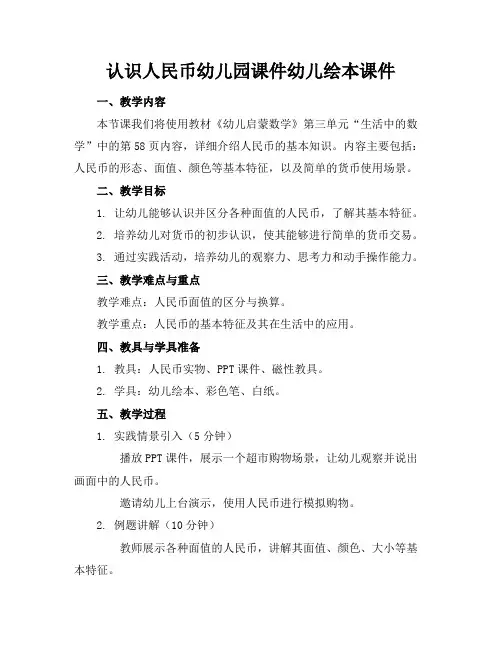 认识人民币幼儿园课件幼儿绘本课件

一、教学内容

本节课我们将使用教材《幼儿启蒙数学》第三单元“生活中的数学”中的第58页内容，详细介绍人民币的基本知识。内容主要包括：人民币的形态、面值、颜色等基本特征，以及简单的货币使用场景。

二、教学目标

1. 让幼儿能够认识并区分各种面值的人民币，了解其基本特征。

2. 培养幼儿对货币的初步认识，使其能够进行简单的货币交易。

3. 通过实践活动，培养幼儿的观察力、思考力和动手操作能力。

三、教学难点与重点

教学难点：人民币面值的区分与换算。

教学重点：人民币的基本特征及其在生活中的应用。

四、教具与学具准备

1. 教具：人民币实物、PPT课件、磁性教具。

2. 学具：幼儿绘本、彩色笔、白纸。

五、教学过程

1. 实践情景引入（5分钟）

播放PPT课件，展示一个超市购物场景，让幼儿观察并说出画面中的人民币。

邀请幼儿上台演示，使用人民币进行模拟购物。

2. 例题讲解（10分钟）

教师展示各种面值的人民币，讲解其面值、颜色、大小等基本特征。